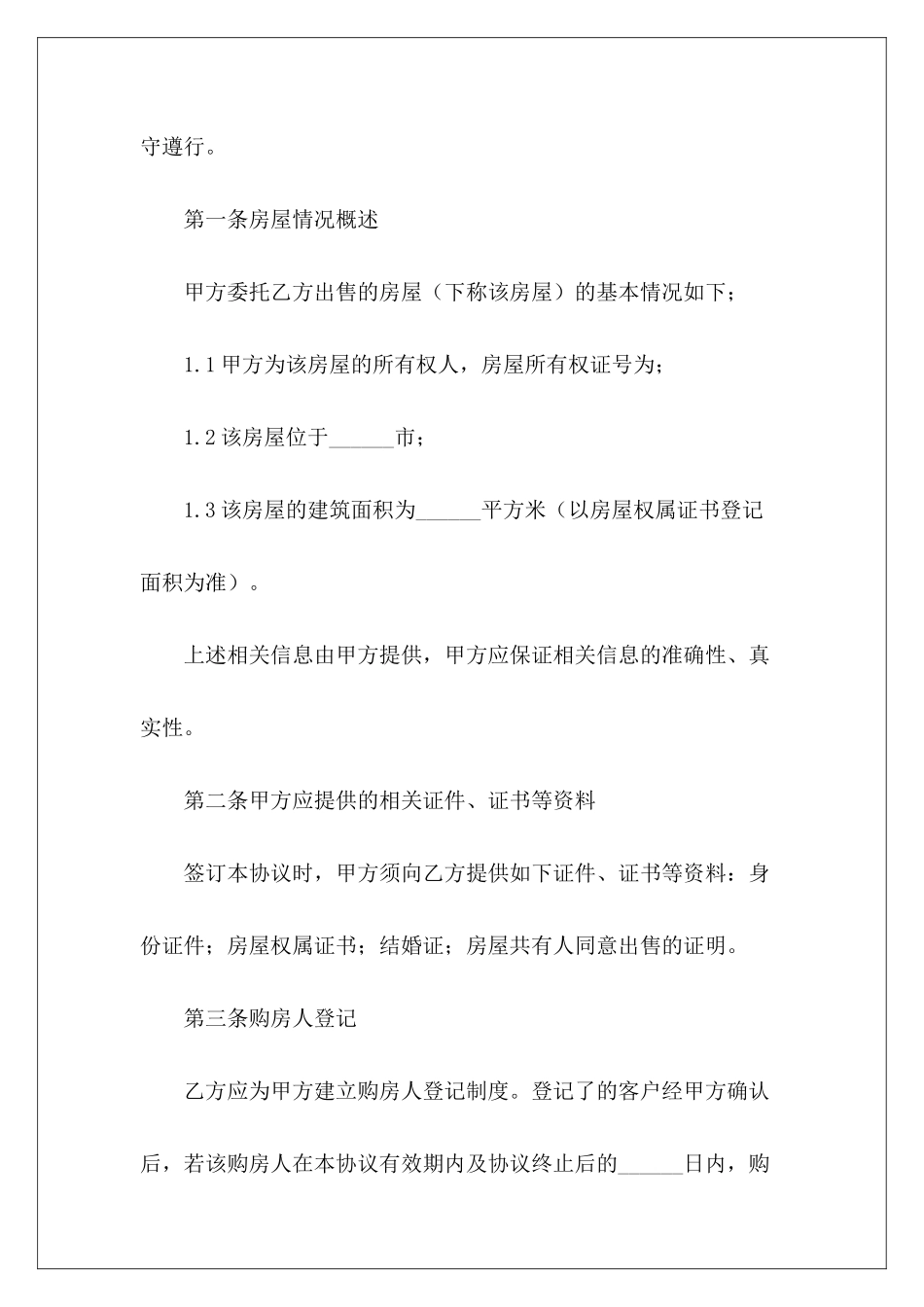 守遵行。

第一条房屋情况概述

甲方委托乙方出售的房屋（下称该房屋）的基本情况如下；

1.1甲方为该房屋的所有权人，房屋所有权证号为；

1.2该房屋位于____市；

1.3该房屋的建筑面积为____平方米（以房屋权属证书登记面积为准）。

上述相关信息由甲方提供，甲方应保证相关信息的准确性、真实性。

第二条甲方应提供的相关证件、证书等资料

签订本协议时，甲方须向乙方提供如下证件、证书等资料：身份证件；房屋权属证书；结婚证；房屋共有人同意出售的证明。

第三条购房人登记

乙方应为甲方建立购房人登记制度。登记了的客户经甲方确认后，若该购房人在本协议有效期内及协议终止后的____日内，购